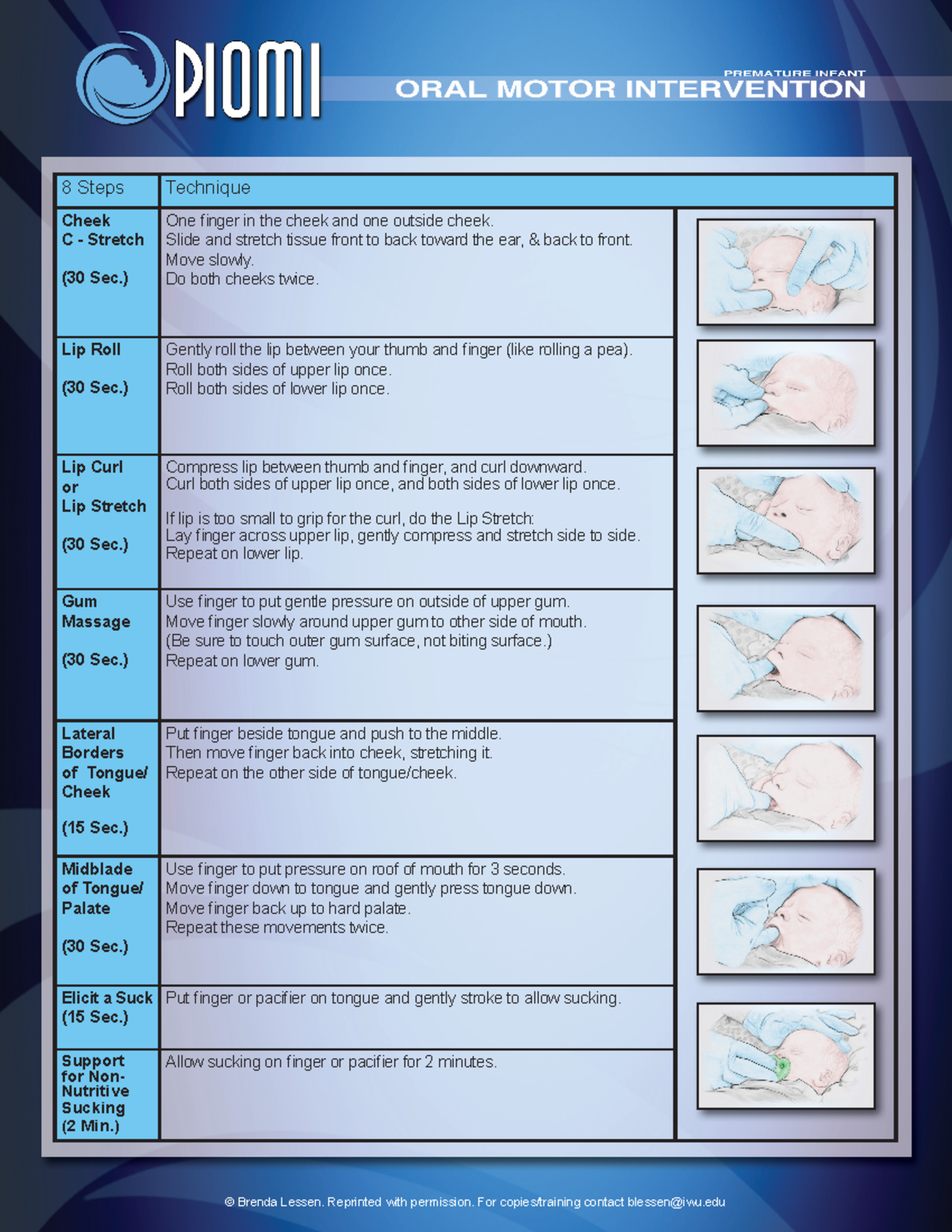 PIOMI

PREMATURE INFANT
ORAL MOTOR INTERVENTION

| 8 Steps | Technique |
|---|---|
| Cheek C - Stretch (30 Sec.) | One finger in the cheek and one outside cheek. Slide and stretch tissue front to back toward the ear, & back to front. Move slowly. Do both cheeks twice. |
| Lip Roll (30 Sec.) | Gently roll the lip between your thumb and finger (like rolling a pea). Roll both sides of upper lip once. Roll both sides of lower lip once. |
| Lip Curl or Lip Stretch (30 Sec.) | Compress lip between thumb and finger, and curl downward. Curl both sides of upper lip once, and both sides of lower lip once. If lip is too small to grip for the curl, do the Lip Stretch: Lay finger across upper lip, gently compress and stretch side to side. Repeat on lower lip. |
| Gum Massage (30 Sec.) | Use finger to put gentle pressure on outside of upper gum. Move finger slowly around upper gum to other side of mouth. (Be sure to touch outer gum surface, not biting surface.) Repeat on lower gum. |
| Lateral Borders of Tongue/ Cheek (15 Sec.) | Put finger beside tongue and push to the middle. Then move finger back into cheek, stretching it. Repeat on the other side of tongue/cheek. |
| Midblade of Tongue/ Palate (30 Sec.) | Use finger to put pressure on roof of mouth for 3 seconds. Move finger down to tongue and gently press tongue down. Move finger back up to hard palate. Repeat these movements twice. |
| Elicit a Suck (15 Sec.) | Put finger or pacifier on tongue and gently stroke to allow sucking. |
| Support for Non-Nutritive Sucking (2 Min.) | Allow sucking on finger or pacifier for 2 minutes. |

© Brenda Lessen. Reprinted with permission. For copies/training contact blessen@iwu.edu